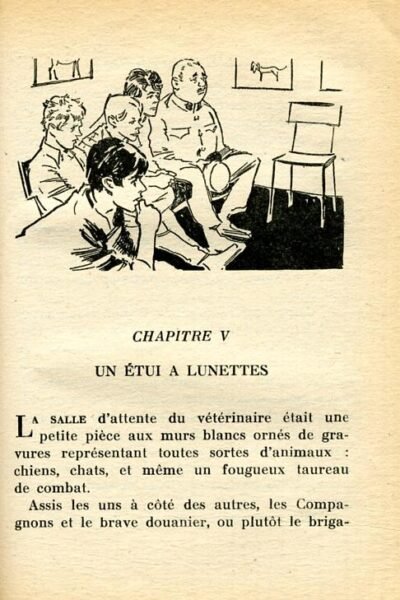 CHAPITRE V

UN ÉTUI A LUNETTES

LA SALLE d'attente du vétérinaire était une petite pièce aux murs blancs ornés de gravures représentant toutes sortes d'animaux : chiens, chats, et même un fougueux taureau de combat.

Assis les uns à côté des autres, les Compagnons et le brave douanier, ou plutôt le briga-